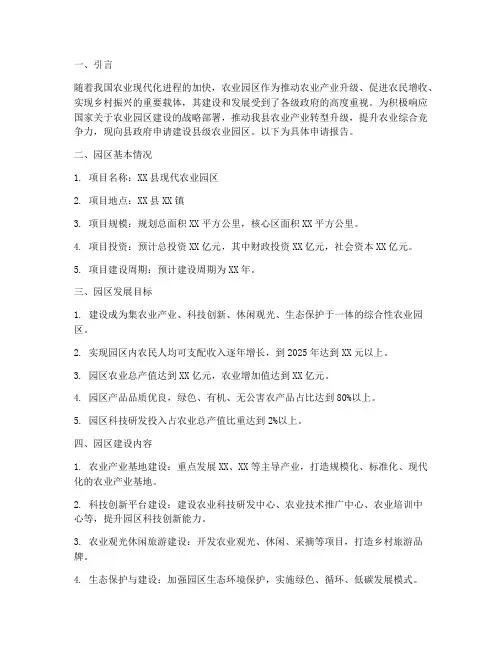 一、引言

随着我国农业现代化进程的加快，农业园区作为推动农业产业升级、促进农民增收、实现乡村振兴的重要载体，其建设和发展受到了各级政府的高度重视。为积极响应国家关于农业园区建设的战略部署，推动我县农业产业转型升级，提升农业综合竞争力，现向县政府申请建设县级农业园区。以下为具体申请报告。

二、园区基本情况

1. 项目名称：XX县现代农业园区

2. 项目地点：XX县XX镇

3. 项目规模：规划总面积XX平方公里，核心区面积XX平方公里。

4. 项目投资：预计总投资XX亿元，其中财政投资XX亿元，社会资本XX亿元。

5. 项目建设周期：预计建设周期为XX年。

三、园区发展目标

1. 建设成为集农业产业、科技创新、休闲观光、生态保护于一体的综合性农业园区。

2. 实现园区内农民人均可支配收入逐年增长，到2025年达到XX元以上。

3. 园区农业总产值达到XX亿元，农业增加值达到XX亿元。

4. 园区产品品质优良，绿色、有机、无公害农产品占比达到80%以上。

5. 园区科技研发投入占农业总产值比重达到2%以上。

四、园区建设内容

1. 农业产业基地建设：重点发展XX、XX等主导产业，打造规模化、标准化、现代化的农业产业基地。

2. 科技创新平台建设：建设农业科技研发中心、农业技术推广中心、农业培训中心等，提升园区科技创新能力。

3. 农业观光休闲旅游建设：开发农业观光、休闲、采摘等项目，打造乡村旅游品牌。

4. 生态保护与建设：加强园区生态环境保护，实施绿色、循环、低碳发展模式。